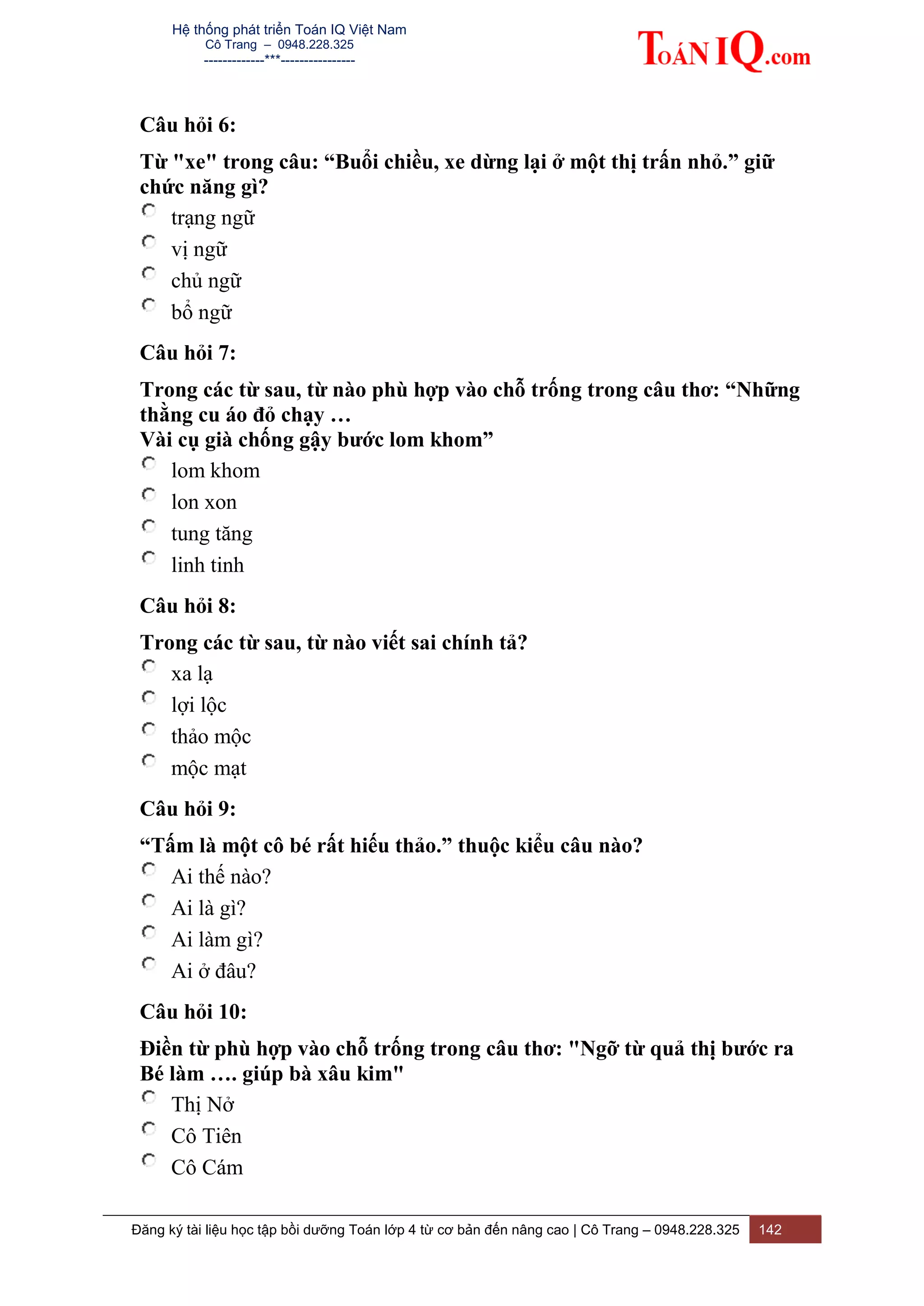 Hệ thống phát triển Toán IQ Việt Nam
Cô Trang – 0948.228.325
-------------***----------------

ToánIQ.com

Câu hỏi 6:

Từ "xe" trong câu: “Buổi chiều, xe dừng lại ở một thị trấn nhỏ.” giữ chức năng gì?

trạng ngữ

vị ngữ

chủ ngữ

bổ ngữ

Câu hỏi 7:

Trong các từ sau, từ nào phù hợp vào chỗ trống trong câu thơ: “Những thằng cu áo đỏ chạy …
Vài cụ già chống gậy bước lom khom”

lom khom

lon xon

tung tăng

linh tinh

Câu hỏi 8:

Trong các từ sau, từ nào viết sai chính tả?

xa lạ

lợi lộc

thảo mộc

mộc mạt

Câu hỏi 9:

“Tấm là một cô bé rất hiếu thảo.” thuộc kiểu câu nào?

Ai thế nào?

Ai là gì?

Ai làm gì?

Ai ở đâu?

Câu hỏi 10:

Điền từ phù hợp vào chỗ trống trong câu thơ: "Ngỡ từ quả thị bước ra
Bé làm …. giúp bà xâu kim"

Thị Nở

Cô Tiên

Cô Cám

Đăng ký tài liệu học tập bồi dưỡng Toán lớp 4 từ cơ bản đến nâng cao | Cô Trang – 0948.228.325 142